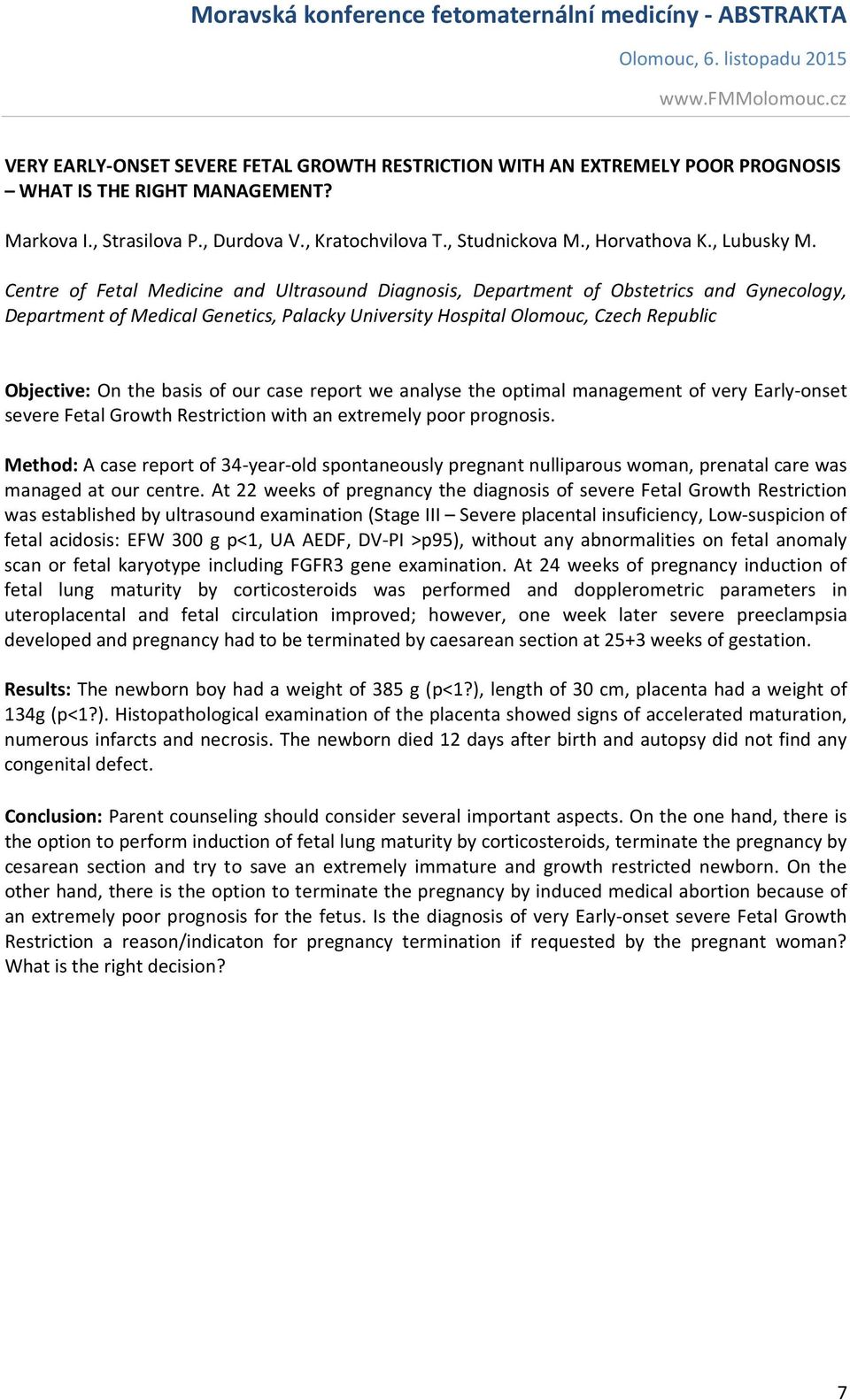 Moravská konference fetomaternální medicíny - ABSTRAKTA
Olomouc, 6. listopadu 2015
www.FMMolomouc.cz

VERY EARLY-ONSET SEVERE FETAL GROWTH RESTRICTION WITH AN EXTREMELY POOR PROGNOSIS – WHAT IS THE RIGHT MANAGEMENT?

Markova I., Strasilova P., Durdova V., Kratochvilova T., Studnickova M., Horvathova K., Lubusky M.

Centre of Fetal Medicine and Ultrasound Diagnosis, Department of Obstetrics and Gynecology, Department of Medical Genetics, Palacky University Hospital Olomouc, Czech Republic

Objective: On the basis of our case report we analyse the optimal management of very Early-onset severe Fetal Growth Restriction with an extremely poor prognosis.

Method: A case report of 34-year-old spontaneously pregnant nulliparous woman, prenatal care was managed at our centre. At 22 weeks of pregnancy the diagnosis of severe Fetal Growth Restriction was established by ultrasound examination (Stage III – Severe placental insuficiency, Low-suspicion of fetal acidosis: EFW 300 g p<1, UA AEDF, DV-PI >p95), without any abnormalities on fetal anomaly scan or fetal karyotype including FGFR3 gene examination. At 24 weeks of pregnancy induction of fetal lung maturity by corticosteroids was performed and dopplerometric parameters in uteroplacental and fetal circulation improved; however, one week later severe preeclampsia developed and pregnancy had to be terminated by caesarean section at 25+3 weeks of gestation.

Results: The newborn boy had a weight of 385 g (p<1?), length of 30 cm, placenta had a weight of 134g (p<1?). Histopathological examination of the placenta showed signs of accelerated maturation, numerous infarcts and necrosis. The newborn died 12 days after birth and autopsy did not find any congenital defect.

Conclusion: Parent counseling should consider several important aspects. On the one hand, there is the option to perform induction of fetal lung maturity by corticosteroids, terminate the pregnancy by cesarean section and try to save an extremely immature and growth restricted newborn. On the other hand, there is the option to terminate the pregnancy by induced medical abortion because of an extremely poor prognosis for the fetus. Is the diagnosis of very Early-onset severe Fetal Growth Restriction a reason/indicaton for pregnancy termination if requested by the pregnant woman? What is the right decision?

7